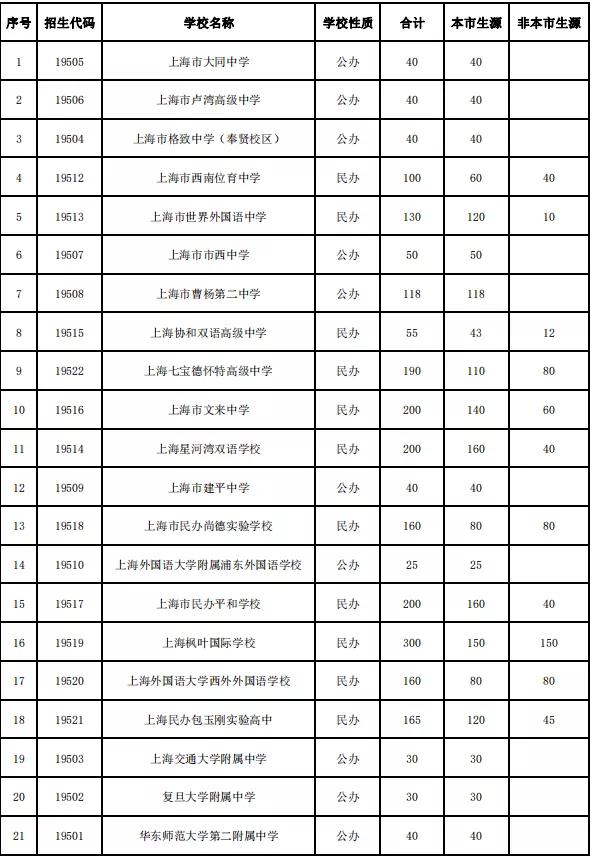 | 序号 | 招生代码 | 学校名称 | 学校性质 | 合计 | 本市生源 | 非本市生源 |
|---|---|---|---|---|---|---|
| 1 | 19505 | 上海市大同中学 | 公办 | 40 | 40 | |
| 2 | 19506 | 上海市卢湾高级中学 | 公办 | 40 | 40 | |
| 3 | 19504 | 上海市格致中学（奉贤校区） | 公办 | 40 | 40 | |
| 4 | 19512 | 上海市西南位育中学 | 民办 | 100 | 60 | 40 |
| 5 | 19513 | 上海市世界外国语中学 | 民办 | 130 | 120 | 10 |
| 6 | 19507 | 上海市市西中学 | 公办 | 50 | 50 | |
| 7 | 19508 | 上海市曹杨第二中学 | 公办 | 118 | 118 | |
| 8 | 19515 | 上海协和双语高级中学 | 民办 | 55 | 43 | 12 |
| 9 | 19522 | 上海七宝德怀特高级中学 | 民办 | 190 | 110 | 80 |
| 10 | 19516 | 上海市文来中学 | 民办 | 200 | 140 | 60 |
| 11 | 19514 | 上海星河湾双语学校 | 民办 | 200 | 160 | 40 |
| 12 | 19509 | 上海市建平中学 | 公办 | 40 | 40 | |
| 13 | 19518 | 上海市民办尚德实验学校 | 民办 | 160 | 80 | 80 |
| 14 | 19510 | 上海外国语大学附属浦东外国语学校 | 公办 | 25 | 25 | |
| 15 | 19517 | 上海市民办平和学校 | 民办 | 200 | 160 | 40 |
| 16 | 19519 | 上海枫叶国际学校 | 民办 | 300 | 150 | 150 |
| 17 | 19520 | 上海外国语大学西外外国语学校 | 民办 | 160 | 80 | 80 |
| 18 | 19521 | 上海民办包玉刚实验高中 | 民办 | 165 | 120 | 45 |
| 19 | 19503 | 上海交通大学附属中学 | 公办 | 30 | 30 | |
| 20 | 19502 | 复旦大学附属中学 | 公办 | 30 | 30 | |
| 21 | 19501 | 华东师范大学第二附属中学 | 公办 | 40 | 40 | |